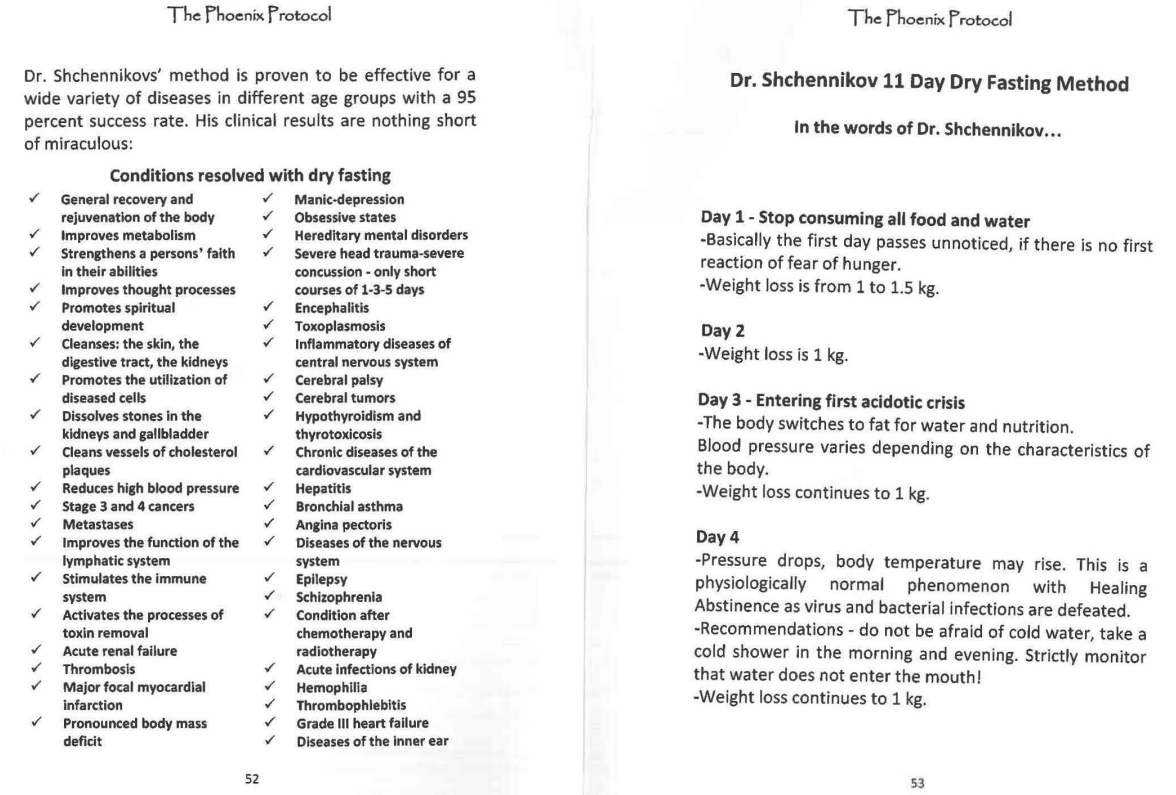 The Phoenix Protocol

Dr. Shchennikovs' method is proven to be effective for a wide variety of diseases in different age groups with a 95 percent success rate. His clinical results are nothing short of miraculous:

Conditions resolved with dry fasting

✓ General recovery and rejuvenation of the body
✓ Improves metabolism
✓ Strengthens a persons' faith in their abilities
✓ Improves thought processes
✓ Promotes spiritual development
✓ Cleanses: the skin, the digestive tract, the kidneys
✓ Promotes the utilization of diseased cells
✓ Dissolves stones in the kidneys and gallbladder
✓ Cleans vessels of cholesterol plaques
✓ Reduces high blood pressure
✓ Stage 3 and 4 cancers
✓ Metastases
✓ Improves the function of the lymphatic system
✓ Stimulates the immune system
✓ Activates the processes of toxin removal
✓ Acute renal failure
✓ Thrombosis
✓ Major focal myocardial infarction
✓ Pronounced body mass deficit

✓ Manic-depression
✓ Obsessive states
✓ Hereditary mental disorders
✓ Severe head trauma-severe concussion - only short courses of 1-3-5 days
✓ Encephalitis
✓ Toxoplasmosis
✓ Inflammatory diseases of central nervous system
✓ Cerebral palsy
✓ Cerebral tumors
✓ Hypothyroidism and thyrotoxicosis
✓ Chronic diseases of the cardiovascular system
✓ Hepatitis
✓ Bronchial asthma
✓ Angina pectoris
✓ Diseases of the nervous system
✓ Epilepsy
✓ Schizophrenia
✓ Condition after chemotherapy and radiotherapy
✓ Acute infections of kidney
✓ Hemophilia
✓ Thrombophlebitis
✓ Grade III heart failure
✓ Diseases of the inner ear

52

The Phoenix Protocol

Dr. Shchennikov 11 Day Dry Fasting Method

In the words of Dr. Shchennikov...

Day 1 - Stop consuming all food and water
-Basically the first day passes unnoticed, if there is no first reaction of fear of hunger.
-Weight loss is from 1 to 1.5 kg.

Day 2
-Weight loss is 1 kg.

Day 3 - Entering first acidotic crisis
-The body switches to fat for water and nutrition.
Blood pressure varies depending on the characteristics of the body.
-Weight loss continues to 1 kg.

Day 4
-Pressure drops, body temperature may rise. This is a physiologically normal phenomenon with Healing Abstinence as virus and bacterial infections are defeated.
-Recommendations - do not be afraid of cold water, take a cold shower in the morning and evening. Strictly monitor that water does not enter the mouth!
-Weight loss continues to 1 kg.

53